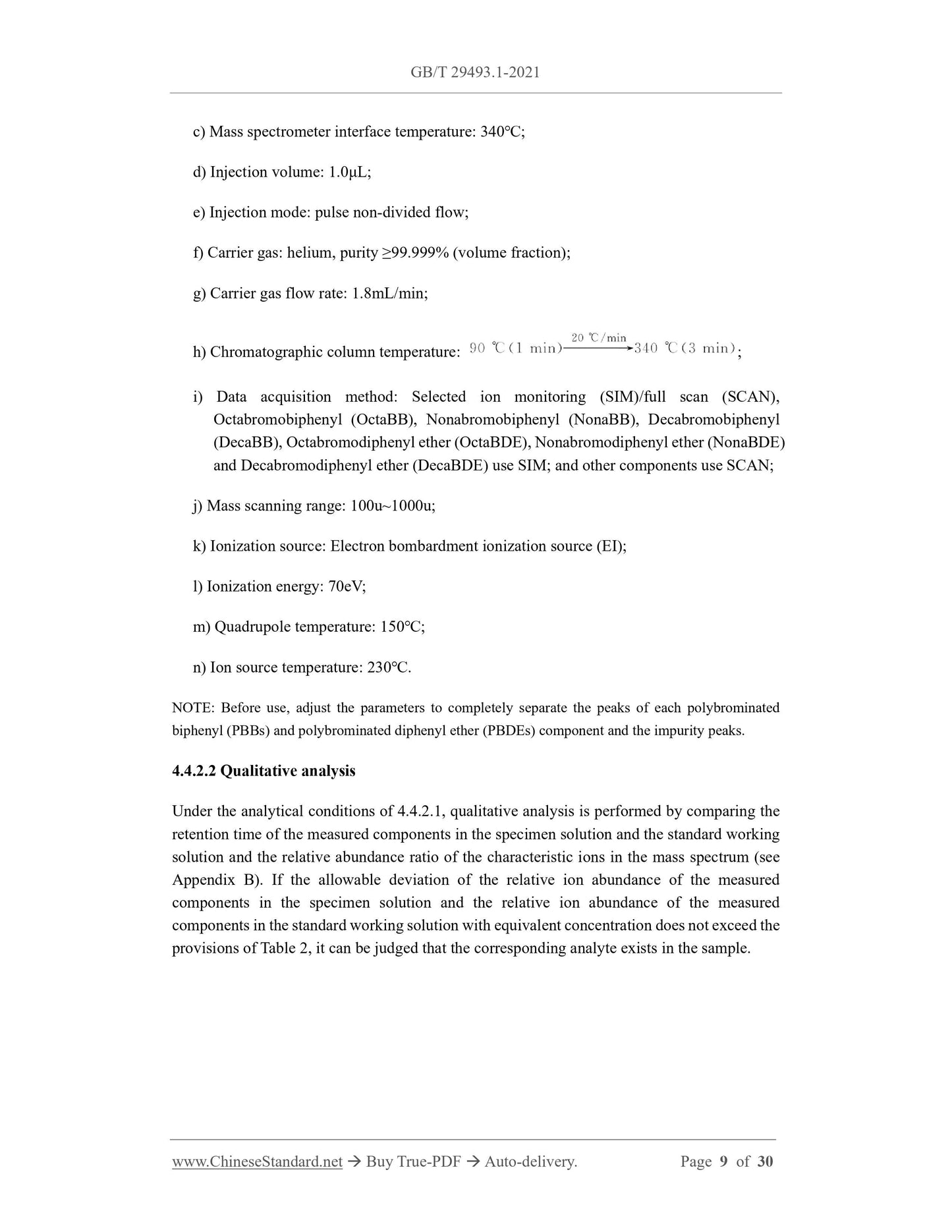 GB/T 29493.1-2021

c) Mass spectrometer interface temperature: 340℃;

d) Injection volume: 1.0μL;

e) Injection mode: pulse non-divided flow;

f) Carrier gas: helium, purity ≥99.999% (volume fraction);

g) Carrier gas flow rate: 1.8mL/min;

h) Chromatographic column temperature: $90\ ℃(1\ min)\xrightarrow{20\ ℃/min}340\ ℃(3\ min)$;

i) Data acquisition method: Selected ion monitoring (SIM)/full scan (SCAN), Octabromobiphenyl (OctaBB), Nonabromobiphenyl (NonaBB), Decabromobiphenyl (DecaBB), Octabromodiphenyl ether (OctaBDE), Nonabromodiphenyl ether (NonaBDE) and Decabromodiphenyl ether (DecaBDE) use SIM; and other components use SCAN;

j) Mass scanning range: 100u~1000u;

k) Ionization source: Electron bombardment ionization source (EI);

l) Ionization energy: 70eV;

m) Quadrupole temperature: 150℃;

n) Ion source temperature: 230℃.

NOTE: Before use, adjust the parameters to completely separate the peaks of each polybrominated biphenyl (PBBs) and polybrominated diphenyl ether (PBDEs) component and the impurity peaks.

4.4.2.2 Qualitative analysis

Under the analytical conditions of 4.4.2.1, qualitative analysis is performed by comparing the retention time of the measured components in the specimen solution and the standard working solution and the relative abundance ratio of the characteristic ions in the mass spectrum (see Appendix B). If the allowable deviation of the relative ion abundance of the measured components in the specimen solution and the relative ion abundance of the measured components in the standard working solution with equivalent concentration does not exceed the provisions of Table 2, it can be judged that the corresponding analyte exists in the sample.

www.ChineseStandard.net → Buy True-PDF → Auto-delivery. Page 9 of 30